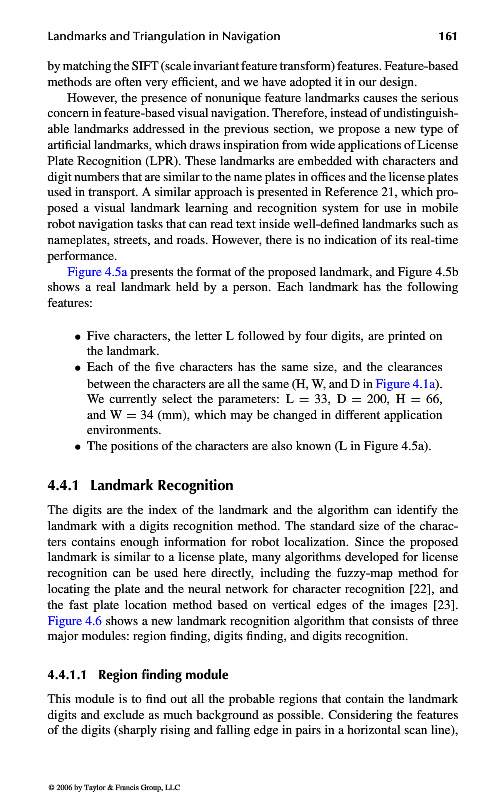 Landmarks and Triangulation in Navigation 161

by matching the SIFT (scale invariant feature transform) features. Feature-based methods are often very efficient, and we have adopted it in our design.

However, the presence of nonunique feature landmarks causes the serious concern in feature-based visual navigation. Therefore, instead of undistinguishable landmarks addressed in the previous section, we propose a new type of artificial landmarks, which draws inspiration from wide applications of License Plate Recognition (LPR). These landmarks are embedded with characters and digit numbers that are similar to the name plates in offices and the license plates used in transport. A similar approach is presented in Reference 21, which proposed a visual landmark learning and recognition system for use in mobile robot navigation tasks that can read text inside well-defined landmarks such as nameplates, streets, and roads. However, there is no indication of its real-time performance.

Figure 4.5a presents the format of the proposed landmark, and Figure 4.5b shows a real landmark held by a person. Each landmark has the following features:

• Five characters, the letter L followed by four digits, are printed on the landmark.
• Each of the five characters has the same size, and the clearances between the characters are all the same (H, W, and D in Figure 4.1a). We currently select the parameters: L = 33, D = 200, H = 66, and W = 34 (mm), which may be changed in different application environments.
• The positions of the characters are also known (L in Figure 4.5a).

4.4.1 Landmark Recognition

The digits are the index of the landmark and the algorithm can identify the landmark with a digits recognition method. The standard size of the characters contains enough information for robot localization. Since the proposed landmark is similar to a license plate, many algorithms developed for license recognition can be used here directly, including the fuzzy-map method for locating the plate and the neural network for character recognition [22], and the fast plate location method based on vertical edges of the images [23]. Figure 4.6 shows a new landmark recognition algorithm that consists of three major modules: region finding, digits finding, and digits recognition.

4.4.1.1 Region finding module

This module is to find out all the probable regions that contain the landmark digits and exclude as much background as possible. Considering the features of the digits (sharply rising and falling edge in pairs in a horizontal scan line),

© 2006 by Taylor & Francis Group, LLC